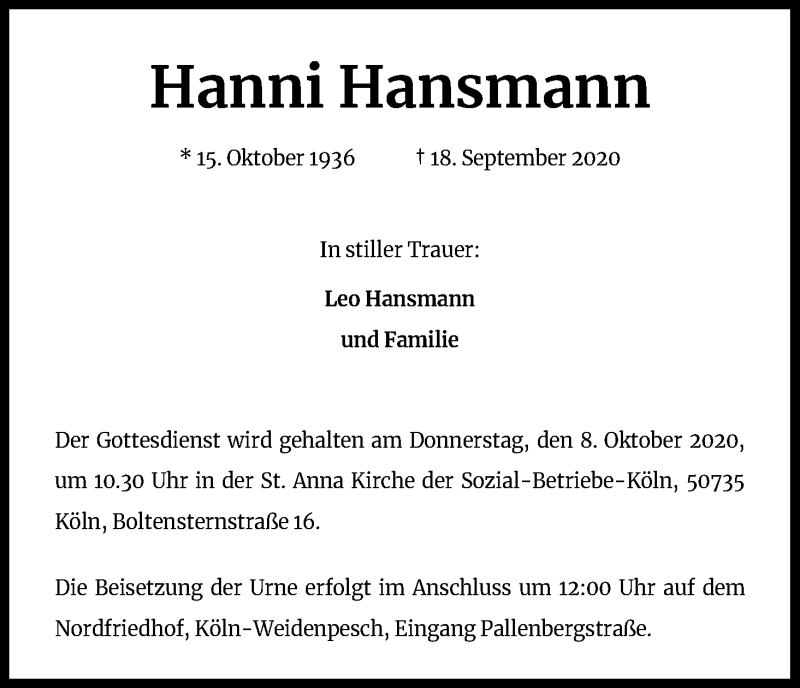 Hanni Hansmann

* 15. Oktober 1936 † 18. September 2020

In stiller Trauer:

Leo Hansmann
und Familie

Der Gottesdienst wird gehalten am Donnerstag, den 8. Oktober 2020, um 10.30 Uhr in der St. Anna Kirche der Sozial-Betriebe-Köln, 50735 Köln, Boltensternstraße 16.

Die Beisetzung der Urne erfolgt im Anschluss um 12:00 Uhr auf dem Nordfriedhof, Köln-Weidenpesch, Eingang Pallenbergstraße.